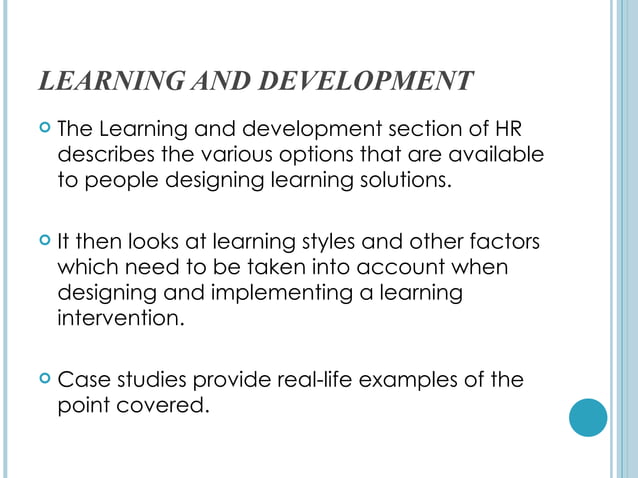 LEARNING AND DEVELOPMENT

The Learning and development section of HR describes the various options that are available to people designing learning solutions.

It then looks at learning styles and other factors which need to be taken into account when designing and implementing a learning intervention.

Case studies provide real-life examples of the point covered.